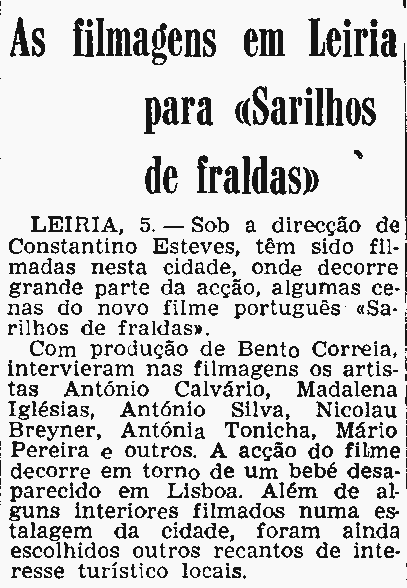 As filmagens em Leiria para «Sarilhos de fraldas»

LEIRIA, 5. — Sob a direcção de Constantino Esteves, têm sido filmadas nesta cidade, onde decorre grande parte da acção, algumas cenas do novo filme português «Sarilhos de fraldas».

Com produção de Bento Correia, intervieram nas filmagens os artistas António Calvário, Madalena Iglésias, António Silva, Nicolau Breyner, Antónia Tonicha, Mário Pereira e outros. A acção do filme decorre em torno de um bebé desaparecido em Lisboa. Além de alguns interiores filmados numa estalagem da cidade, foram ainda escolhidos outros recantos de interesse turístico locais.